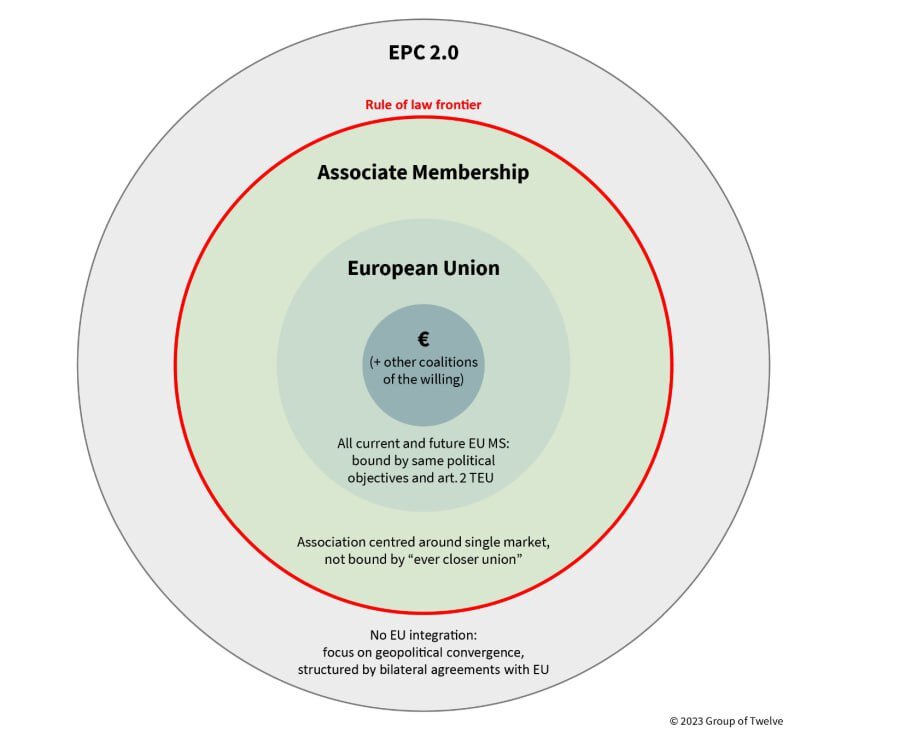 EPC 2.0

Rule of law frontier

Associate Membership

European Union

€
(+ other coalitions of the willing)

All current and future EU MS: bound by same political objectives and art. 2 TEU

Association centred around single market, not bound by "ever closer union"

No EU integration: focus on geopolitical convergence, structured by bilateral agreements with EU

© 2023 Group of Twelve